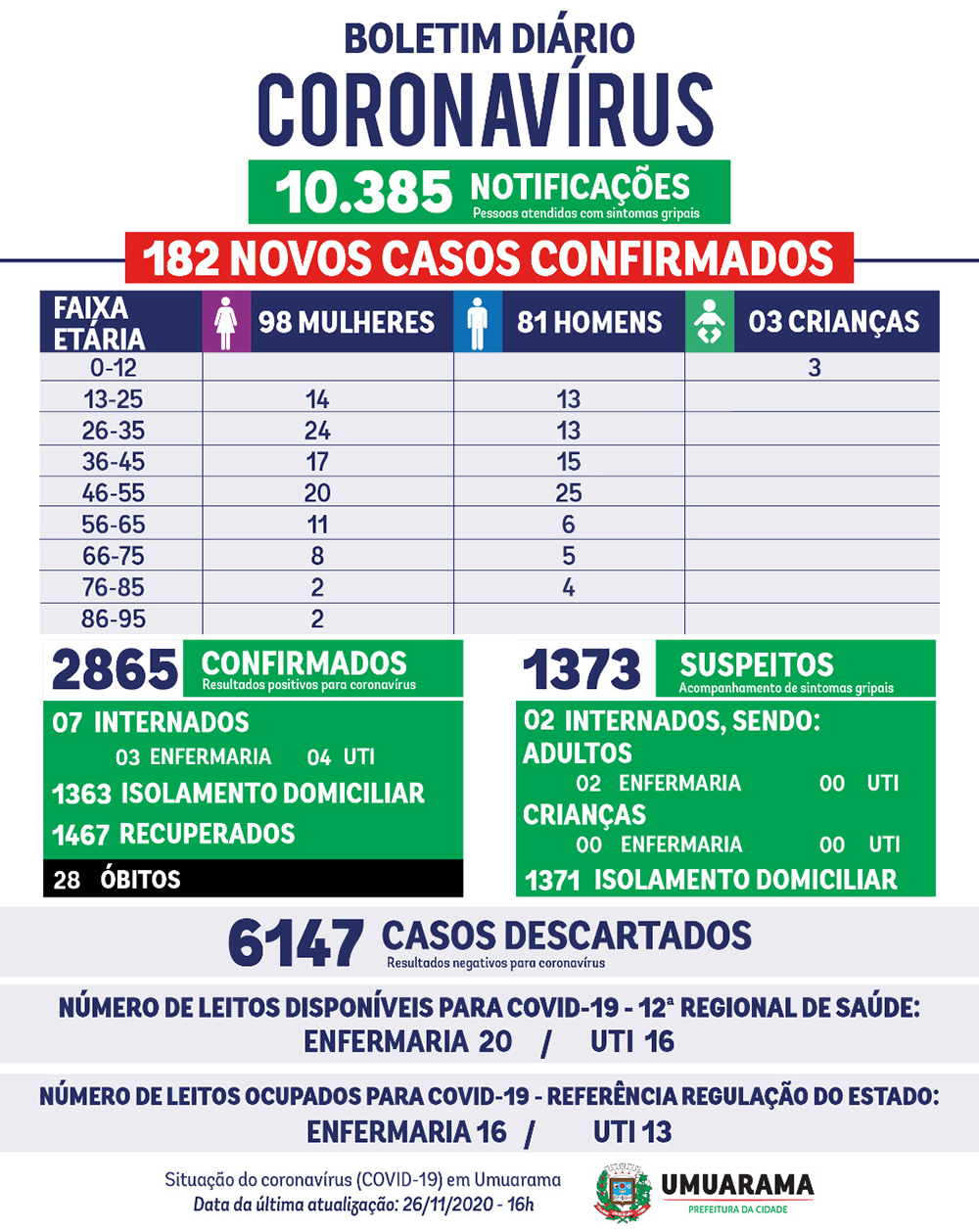 BOLETIM DIÁRIO
CORONAVÍRUS

10.385 NOTIFICAÇÕES
Pessoas atendidas com sintomas gripais

182 NOVOS CASOS CONFIRMADOS

| FAIXA ETÁRIA | 98 MULHERES | 81 HOMENS | 03 CRIANÇAS |
|---|---|---|---|
| 0-12 | | | 3 |
| 13-25 | 14 | 13 | |
| 26-35 | 24 | 13 | |
| 36-45 | 17 | 15 | |
| 46-55 | 20 | 25 | |
| 56-65 | 11 | 6 | |
| 66-75 | 8 | 5 | |
| 76-85 | 2 | 4 | |
| 86-95 | 2 | | |

2865 CONFIRMADOS
Resultados positivos para coronavírus
07 INTERNADOS
03 ENFERMARIA 04 UTI
1363 ISOLAMENTO DOMICILIAR
1467 RECUPERADOS
28 ÓBITOS

1373 SUSPEITOS
Acompanhamento de sintomas gripais
02 INTERNADOS, SENDO:
ADULTOS
02 ENFERMARIA 00 UTI
CRIANÇAS
00 ENFERMARIA 00 UTI
1371 ISOLAMENTO DOMICILIAR

6147 CASOS DESCARTADOS
Resultados negativos para coronavírus

NÚMERO DE LEITOS DISPONÍVEIS PARA COVID-19 - 12ª REGIONAL DE SAÚDE:
ENFERMARIA 20 / UTI 16

NÚMERO DE LEITOS OCUPADOS PARA COVID-19 - REFERÊNCIA REGULAÇÃO DO ESTADO:
ENFERMARIA 16 / UTI 13

Situação do coronavírus (COVID-19) em Umuarama
Data da última atualização: 26/11/2020 - 16h

UMUARAMA
PREFEITURA DA CIDADE